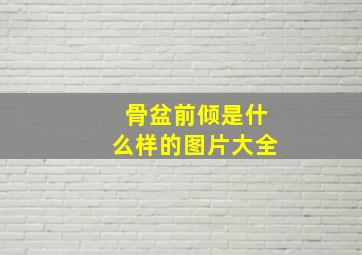 骨盆前倾是什么样的图片大全